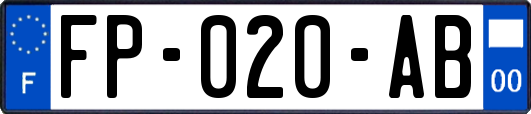 F

FP-020-AB

00